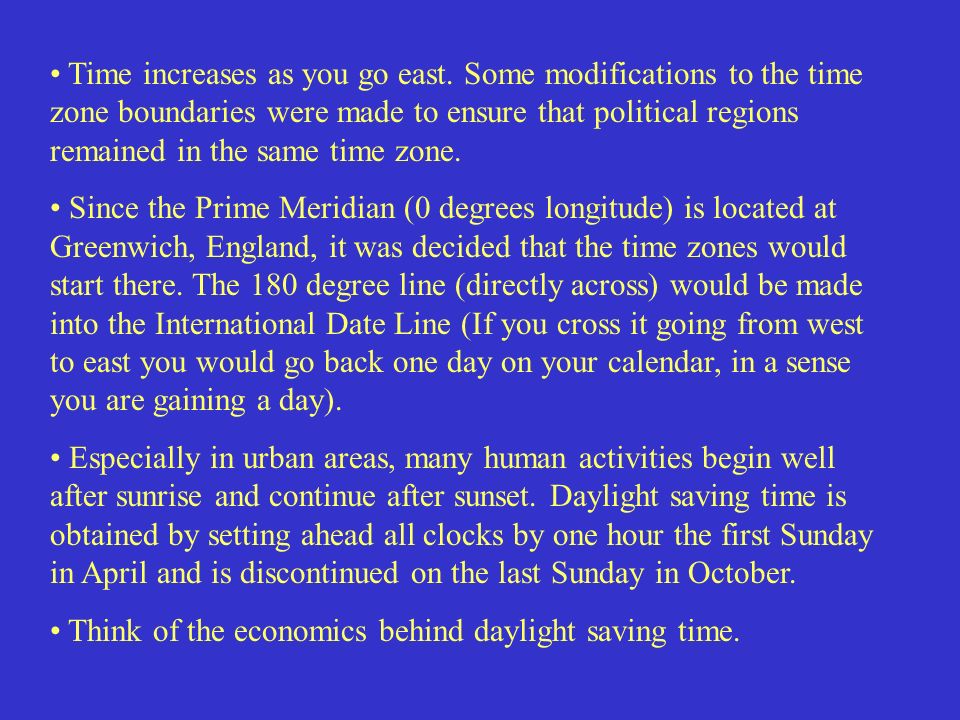 • Time increases as you go east. Some modifications to the time zone boundaries were made to ensure that political regions remained in the same time zone.

• Since the Prime Meridian (0 degrees longitude) is located at Greenwich, England, it was decided that the time zones would start there. The 180 degree line (directly across) would be made into the International Date Line (If you cross it going from west to east you would go back one day on your calendar, in a sense you are gaining a day).

• Especially in urban areas, many human activities begin well after sunrise and continue after sunset. Daylight saving time is obtained by setting ahead all clocks by one hour the first Sunday in April and is discontinued on the last Sunday in October.

• Think of the economics behind daylight saving time.